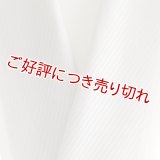 ご好評につき売り切れ